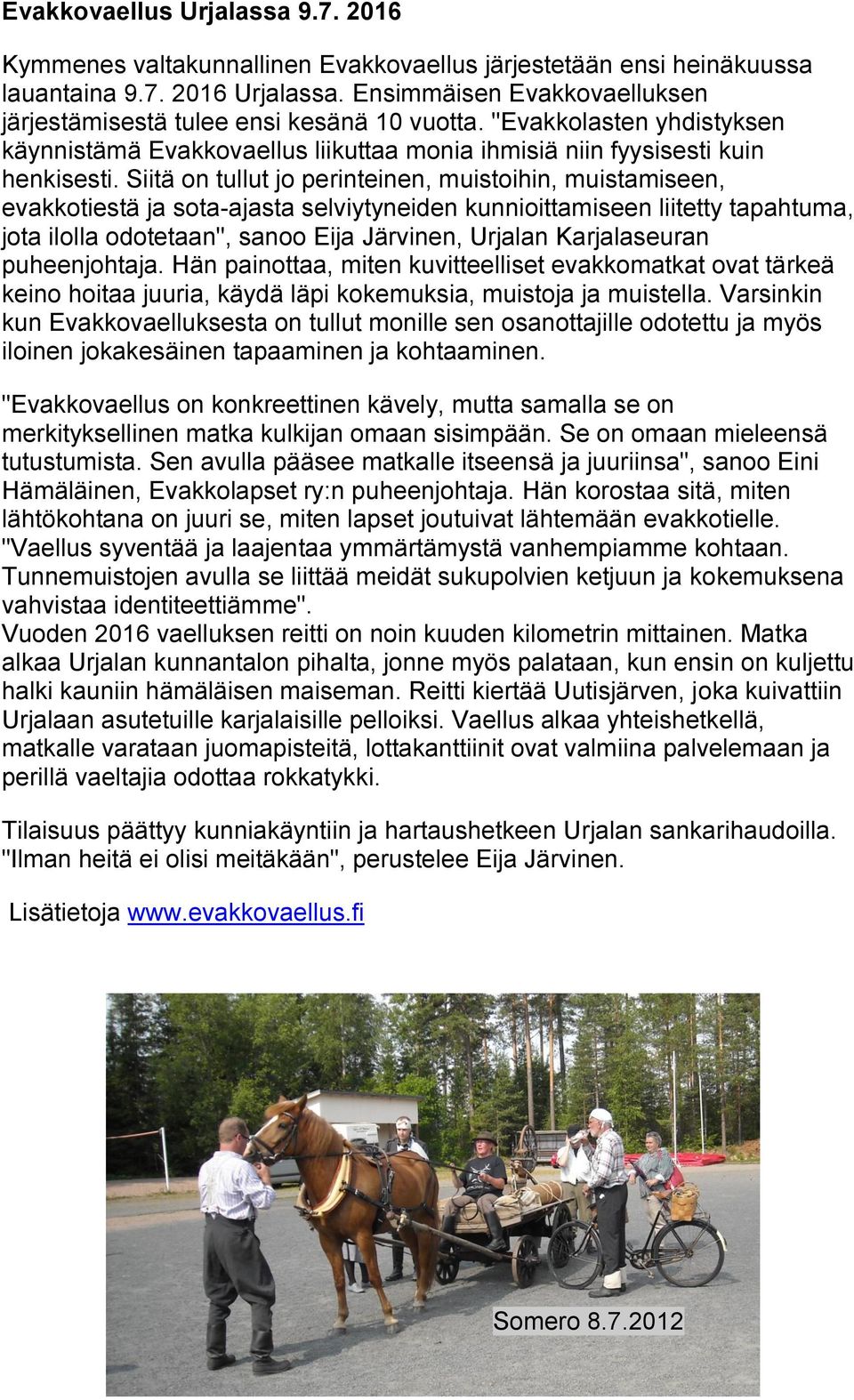 Evakkovaellus Urjalassa 9.7. 2016

Kymmenes valtakunnallinen Evakkovaellus järjestetään ensi heinäkuussa lauantaina 9.7. 2016 Urjalassa. Ensimmäisen Evakkovaelluksen järjestämisestä tulee ensi kesänä 10 vuotta. "Evakkolasten yhdistyksen käynnistämä Evakkovaellus liikuttaa monia ihmisiä niin fyysisesti kuin henkisesti. Siitä on tullut jo perinteinen, muistoihin, muistamiseen, evakkotiestä ja sota-ajasta selviytyneiden kunnioittamiseen liitetty tapahtuma, jota ilolla odotetaan", sanoo Eija Järvinen, Urjalan Karjalaseuran puheenjohtaja. Hän painottaa, miten kuvitteelliset evakkomatkat ovat tärkeä keino hoitaa juuria, käydä läpi kokemuksia, muistoja ja muistella. Varsinkin kun Evakkovaelluksesta on tullut monille sen osanottajille odotettu ja myös iloinen jokakesäinen tapaaminen ja kohtaaminen.

"Evakkovaellus on konkreettinen kävely, mutta samalla se on merkityksellinen matka kulkijan omaan sisimpään. Se on omaan mieleensä tutustumista. Sen avulla pääsee matkalle itseensä ja juuriinsa", sanoo Eini Hämäläinen, Evakkolapset ry:n puheenjohtaja. Hän korostaa sitä, miten lähtökohtana on juuri se, miten lapset joutuivat lähtemään evakkotielle. "Vaellus syventää ja laajentaa ymmärtämystä vanhempiamme kohtaan. Tunnemuistojen avulla se liittää meidät sukupolvien ketjuun ja kokemuksena vahvistaa identiteettiämme".
Vuoden 2016 vaelluksen reitti on noin kuuden kilometrin mittainen. Matka alkaa Urjalan kunnantalon pihalta, jonne myös palataan, kun ensin on kuljettu halki kauniin hämäläisen maiseman. Reitti kiertää Uutisjärven, joka kuivattiin Urjalaan asutetuille karjalaisille pelloiksi. Vaellus alkaa yhteishetkellä, matkalle varataan juomapisteitä, lottakanttiinit ovat valmiina palvelemaan ja perillä vaeltajia odottaa rokkatykki.

Tilaisuus päättyy kunniakäyntiin ja hartaushetkeen Urjalan sankarihaudoilla. "Ilman heitä ei olisi meitäkään", perustelee Eija Järvinen.

Lisätietoja www.evakkovaellus.fi

Somero 8.7.2012